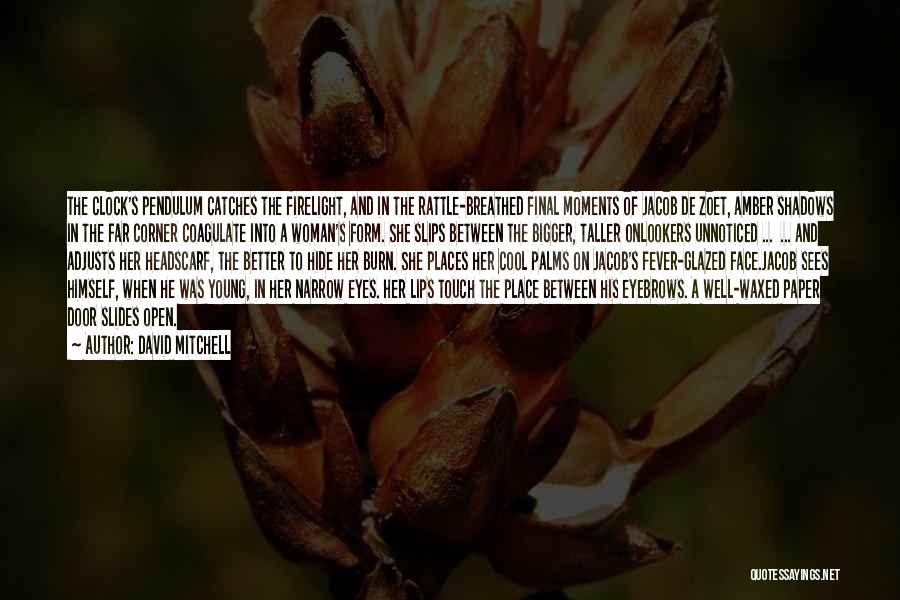 THE CLOCK'S PENDULUM CATCHES THE FIRELIGHT, AND IN THE RATTLE-BREATHED FINAL MOMENTS OF JACOB DE ZOET, AMBER SHADOWS IN THE FAR CORNER COAGULATE INTO A WOMAN'S FORM. SHE SLIPS BETWEEN THE BIGGER, TALLER ONLOOKERS UNNOTICED ... ... AND ADJUSTS HER HEADSCARF, THE BETTER TO HIDE HER BURN. SHE PLACES HER COOL PALMS ON JACOB'S FEVER-GLAZED FACE.JACOB SEES HIMSELF, WHEN HE WAS YOUNG, IN HER NARROW EYES. HER LIPS TOUCH THE PLACE BETWEEN HIS EYEBROWS. A WELL-WAXED PAPER DOOR SLIDES OPEN.

— AUTHOR: DAVID MITCHELL

QUOTESSAYINGS.NET